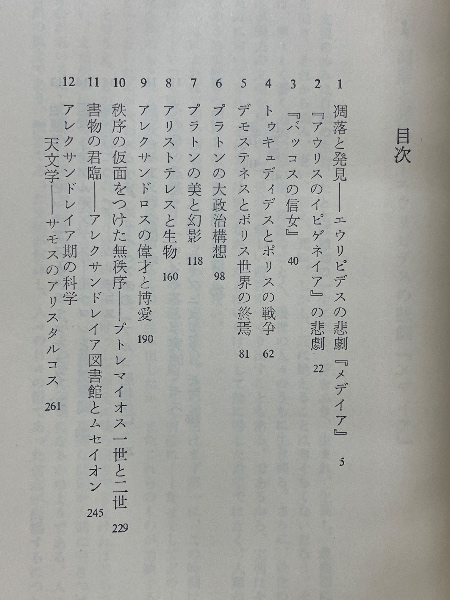 目次

1 凋落と発見——エウリピデスの悲劇『メデイア』 5

2 『アウリスのイピゲネイア』の悲劇 22

3 『バッコスの信女』 40

4 トゥキュディデスとポリスの戦争 62

5 デモステネスとポリス世界の終焉 81

6 プラトンの大政治構想 98

7 プラトンの美と幻影 118

8 アリストテレスと生物 160

9 アレクサンドロスの偉才と博愛 190

10 秩序の仮面をつけた無秩序——プトレマイオス一世と二世 229

11 書物の君臨——アレクサンドレイア図書館とムセイオン 245

12 アレクサンドレイア期の科学
天文学——サモスのアリスタルコス 261